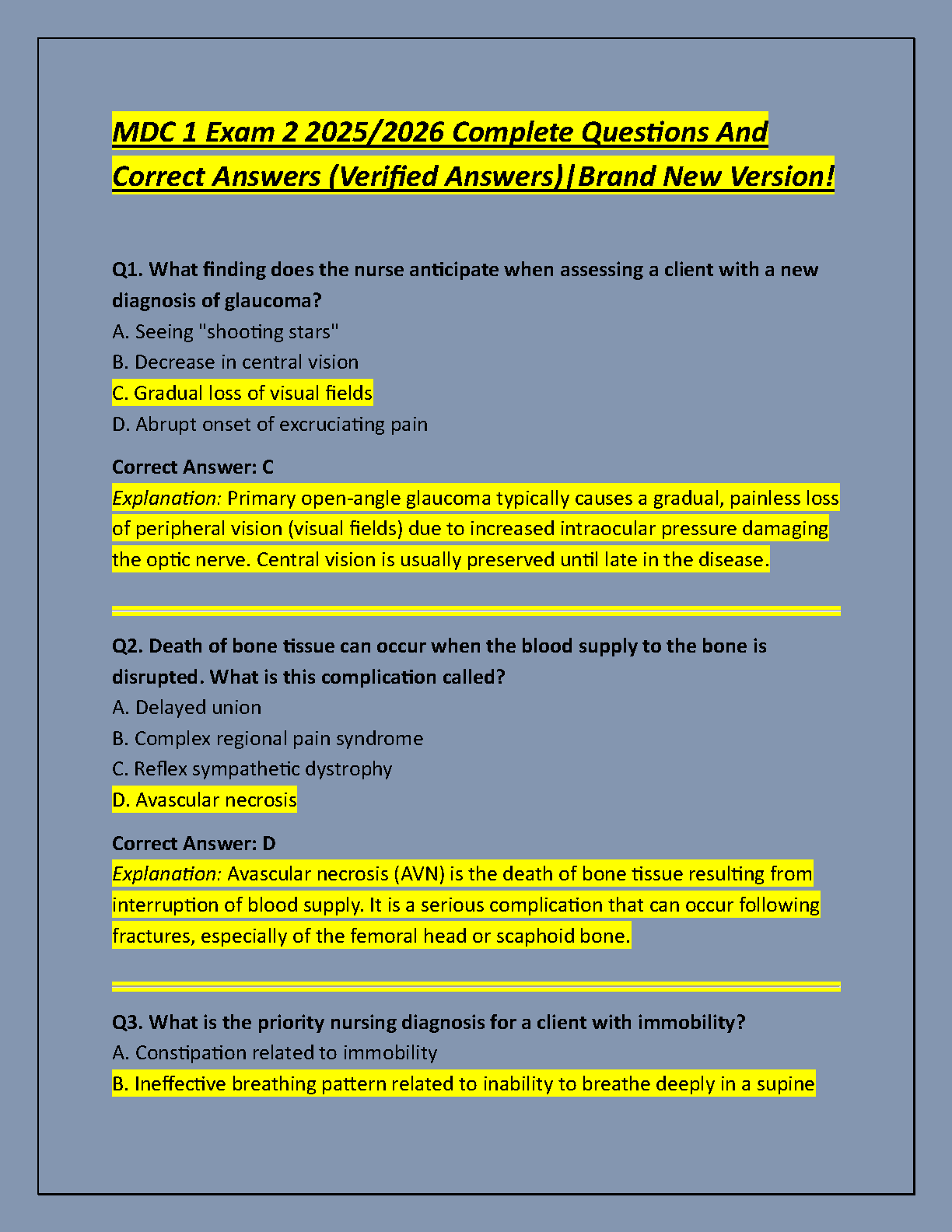 MDC 1 Exam 2 2025/2026 Complete Questions And Correct Answers (Verified Answers)|Brand New Version!

Q1. What finding does the nurse anticipate when assessing a client with a new diagnosis of glaucoma?
A. Seeing "shooting stars"
B. Decrease in central vision
C. Gradual loss of visual fields
D. Abrupt onset of excruciating pain

Correct Answer: C
Explanation: Primary open-angle glaucoma typically causes a gradual, painless loss of peripheral vision (visual fields) due to increased intraocular pressure damaging the optic nerve. Central vision is usually preserved until late in the disease.

Q2. Death of bone tissue can occur when the blood supply to the bone is disrupted. What is this complication called?
A. Delayed union
B. Complex regional pain syndrome
C. Reflex sympathetic dystrophy
D. Avascular necrosis

Correct Answer: D
Explanation: Avascular necrosis (AVN) is the death of bone tissue resulting from interruption of blood supply. It is a serious complication that can occur following fractures, especially of the femoral head or scaphoid bone.

Q3. What is the priority nursing diagnosis for a client with immobility?
A. Constipation related to immobility
B. Ineffective breathing pattern related to inability to breathe deeply in a supine